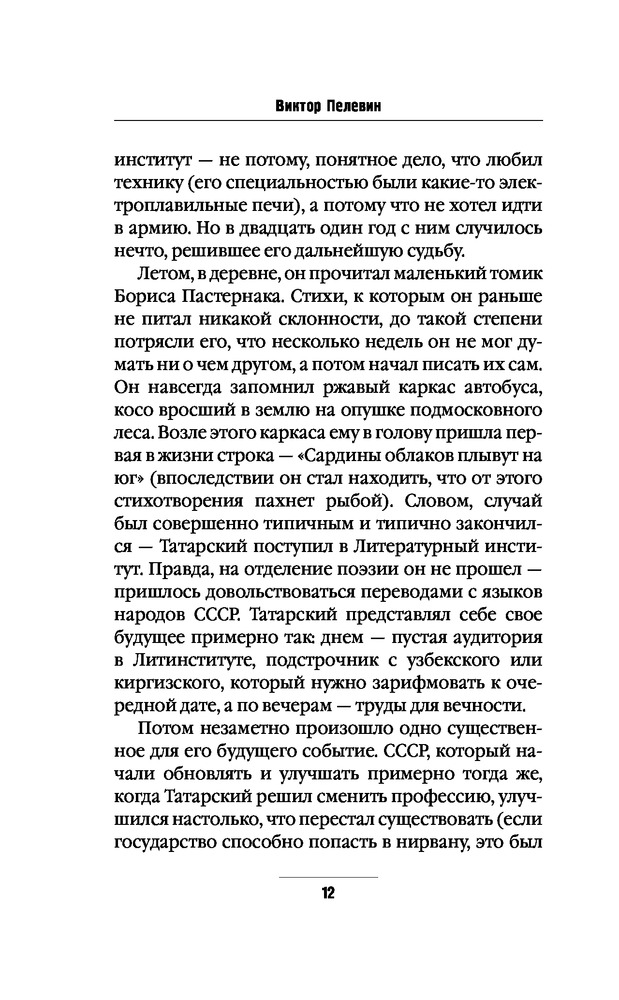 Виктор Пелевин

институт — не потому, понятное дело, что любил технику (его специальностью были какие-то электроплавильные печи), а потому что не хотел идти в армию. Но в двадцать один год с ним случилось нечто, решившее его дальнейшую судьбу.

Летом, в деревне, он прочитал маленький томик Бориса Пастернака. Стихи, к которым он раньше не питал никакой склонности, до такой степени потрясли его, что несколько недель он не мог думать ни о чем другом, а потом начал писать их сам. Он навсегда запомнил ржавый каркас автобуса, косо вросший в землю на опушке подмосковного леса. Возле этого каркаса ему в голову пришла первая в жизни строка — «Сардины облаков плывут на юг» (впоследствии он стал находить, что от этого стихотворения пахнет рыбой). Словом, случай был совершенно типичным и типично закончился — Татарский поступил в Литературный институт. Правда, на отделение поэзии он не прошел — пришлось довольствоваться переводами с языков народов СССР. Татарский представлял себе свое будущее примерно так: днем — пустая аудитория в Литинституте, подстрочник с узбекского или киргизского, который нужно зарифмовать к очередной дате, а по вечерам — труды для вечности.

Потом незаметно произошло одно существенное для его будущего событие. СССР, который начали обновлять и улучшать примерно тогда же, когда Татарский решил сменить профессию, улучшился настолько, что перестал существовать (если государство способно попасть в нирвану, это был

12